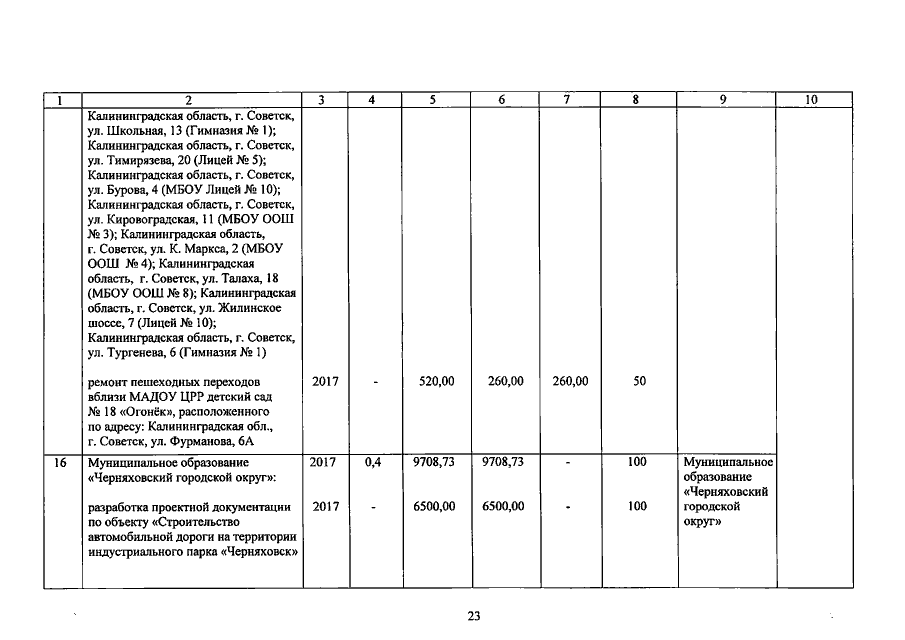 | 1 | 2 | 3 | 4 | 5 | 6 | 7 | 8 | 9 | 10 |
|---|---|---|---|---|---|---|---|---|---|
| | Калининградская область, г. Советск, ул. Школьная, 13 (Гимназия № 1); Калининградская область, г. Советск, ул. Тимирязева, 20 (Лицей № 5); Калининградская область, г. Советск, ул. Бурова, 4 (МБОУ Лицей № 10); Калининградская область, г. Советск, ул. Кировоградская, 11 (МБОУ ООШ № 3); Калининградская область, г. Советск, ул. К. Маркса, 2 (МБОУ ООШ № 4); Калининградская область, г. Советск, ул. Талаха, 18 (МБОУ ООШ № 8); Калининградская область, г. Советск, ул. Жилинское шоссе, 7 (Лицей № 10); Калининградская область, г. Советск, ул. Тургенева, 6 (Гимназия № 1) | | | | | | | | |
| | ремонт пешеходных переходов вблизи МАДОУ ЦРР детский сад № 18 «Огонёк», расположенного по адресу: Калининградская обл., г. Советск, ул. Фурманова, 6А | 2017 | - | 520,00 | 260,00 | 260,00 | 50 | | |
| 16 | Муниципальное образование «Черняховский городской округ»: | 2017 | 0,4 | 9708,73 | 9708,73 | - | 100 | Муниципальное образование «Черняховский городской округ» | |
| | разработка проектной документации по объекту «Строительство автомобильной дороги на территории индустриального парка «Черняховск» | 2017 | - | 6500,00 | 6500,00 | - | 100 | | |

23